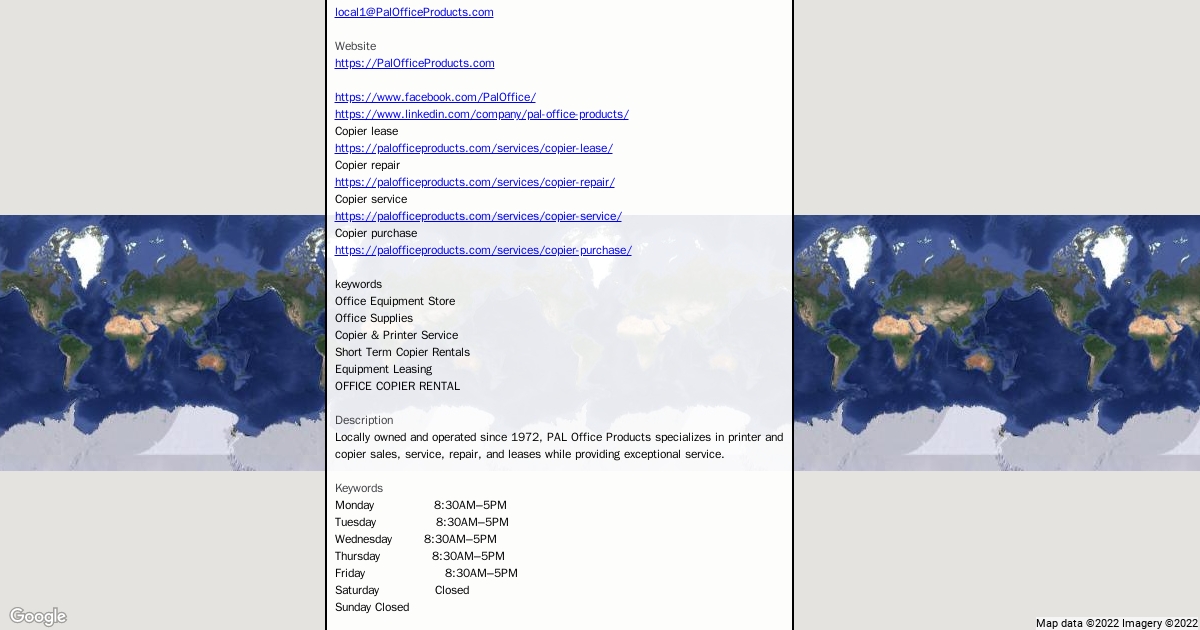 local1@PalOfficeProducts.com

Website
https://PalOfficeProducts.com

https://www.facebook.com/PalOffice/
https://www.linkedin.com/company/pal-office-products/
Copier lease
https://palofficeproducts.com/services/copier-lease/
Copier repair
https://palofficeproducts.com/services/copier-repair/
Copier service
https://palofficeproducts.com/services/copier-service/
Copier purchase
https://palofficeproducts.com/services/copier-purchase/

keywords
Office Equipment Store
Office Supplies
Copier & Printer Service
Short Term Copier Rentals
Equipment Leasing
OFFICE COPIER RENTAL

Description
Locally owned and operated since 1972, PAL Office Products specializes in printer and copier sales, service, repair, and leases while providing exceptional service.

Keywords
Monday 8:30AM–5PM
Tuesday 8:30AM–5PM
Wednesday 8:30AM–5PM
Thursday 8:30AM–5PM
Friday 8:30AM–5PM
Saturday Closed
Sunday Closed

Google

Map data ©2022 Imagery ©2022